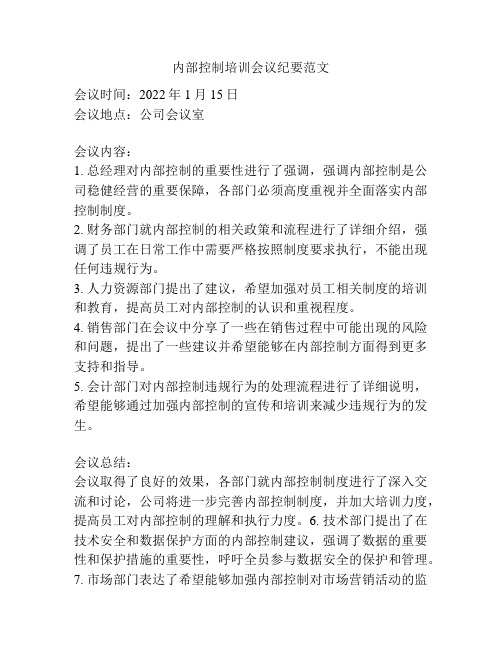 内部控制培训会议纪要范文

会议时间：2022 年 1 月 15 日
会议地点：公司会议室

会议内容：
1. 总经理对内部控制的重要性进行了强调，强调内部控制是公司稳健经营的重要保障，各部门必须高度重视并全面落实内部控制制度。
2. 财务部门就内部控制的相关政策和流程进行了详细介绍，强调了员工在日常工作中需要严格按照制度要求执行，不能出现任何违规行为。
3. 人力资源部门提出了建议，希望加强对员工相关制度的培训和教育，提高员工对内部控制的认识和重视程度。
4. 销售部门在会议中分享了一些在销售过程中可能出现的风险和问题，提出了一些建议并希望能够在内部控制方面得到更多支持和指导。
5. 会计部门对内部控制违规行为的处理流程进行了详细说明，希望能够通过加强内部控制的宣传和培训来减少违规行为的发生。

会议总结：
会议取得了良好的效果，各部门就内部控制制度进行了深入交流和讨论，公司将进一步完善内部控制制度，并加大培训力度，提高员工对内部控制的理解和执行力度。6. 技术部门提出了在技术安全和数据保护方面的内部控制建议，强调了数据的重要性和保护措施的重要性，呼吁全员参与数据安全的保护和管理。
7. 市场部门表达了希望能够加强内部控制对市场营销活动的监